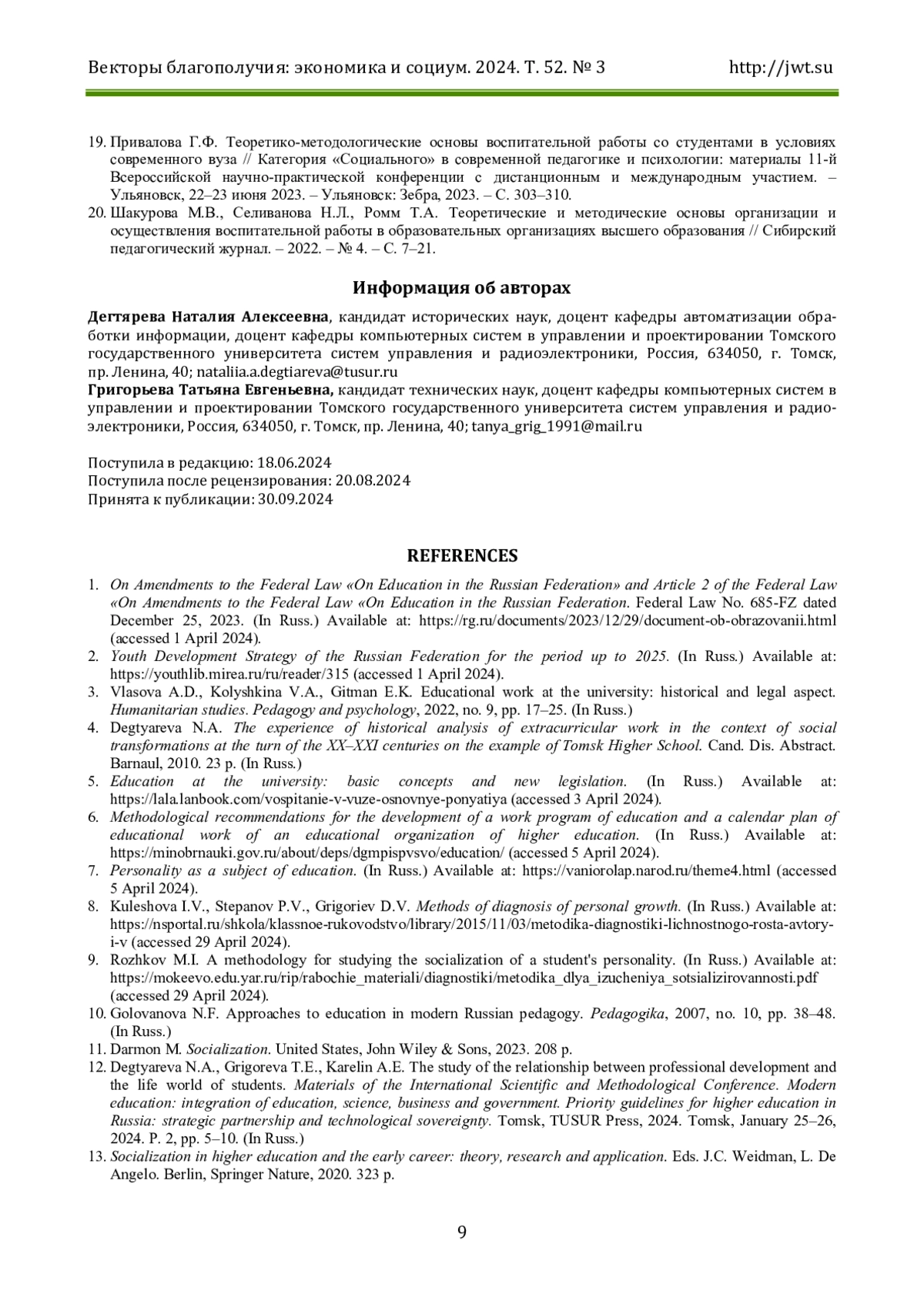 Векторы благополучия: экономика и социум. 2024. Т. 52. № 3 http://jwt.su

19. Привалова Г.Ф. Теоретико-методологические основы воспитательной работы со студентами в условиях современного вуза // Категория «Социального» в современной педагогике и психологии: материалы 11-й Всероссийской научно-практической конференции с дистанционным и международным участием. – Ульяновск, 22–23 июня 2023. – Ульяновск: Зебра, 2023. – С. 303–310.
20. Шакурова М.В., Селиванова Н.Л., Ромм Т.А. Теоретические и методические основы организации и осуществления воспитательной работы в образовательных организациях высшего образования // Сибирский педагогический журнал. – 2022. – № 4. – С. 7–21.

Информация об авторах

Дегтярева Наталия Алексеевна, кандидат исторических наук, доцент кафедры автоматизации обработки информации, доцент кафедры компьютерных систем в управлении и проектировании Томского государственного университета систем управления и радиоэлектроники, Россия, 634050, г. Томск, пр. Ленина, 40; nataliia.a.degtiareva@tusur.ru
Григорьева Татьяна Евгеньевна, кандидат технических наук, доцент кафедры компьютерных систем в управлении и проектировании Томского государственного университета систем управления и радиоэлектроники, Россия, 634050, г. Томск, пр. Ленина, 40; tanya_grig_1991@mail.ru

Поступила в редакцию: 18.06.2024
Поступила после рецензирования: 20.08.2024
Принята к публикации: 30.09.2024

REFERENCES

1. On Amendments to the Federal Law «On Education in the Russian Federation» and Article 2 of the Federal Law «On Amendments to the Federal Law «On Education in the Russian Federation. Federal Law No. 685-FZ dated December 25, 2023. (In Russ.) Available at: https://rg.ru/documents/2023/12/29/document-ob-obrazovanii.html (accessed 1 April 2024).
2. Youth Development Strategy of the Russian Federation for the period up to 2025. (In Russ.) Available at: https://youthlib.mirea.ru/ru/reader/315 (accessed 1 April 2024).
3. Vlasova A.D., Kolyshkina V.A., Gitman E.K. Educational work at the university: historical and legal aspect. Humanitarian studies. Pedagogy and psychology, 2022, no. 9, pp. 17–25. (In Russ.)
4. Degtyareva N.A. The experience of historical analysis of extracurricular work in the context of social transformations at the turn of the XX–XXI centuries on the example of Tomsk Higher School. Cand. Dis. Abstract. Barnaul, 2010. 23 p. (In Russ.)
5. Education at the university: basic concepts and new legislation. (In Russ.) Available at: https://lala.lanbook.com/vospitanie-v-vuze-osnovnye-ponyatiya (accessed 3 April 2024).
6. Methodological recommendations for the development of a work program of education and a calendar plan of educational work of an educational organization of higher education. (In Russ.) Available at: https://minobrnauki.gov.ru/about/deps/dgmpispvsvo/education/ (accessed 5 April 2024).
7. Personality as a subject of education. (In Russ.) Available at: https://vaniorolap.narod.ru/theme4.html (accessed 5 April 2024).
8. Kuleshova I.V., Stepanov P.V., Grigoriev D.V. Methods of diagnosis of personal growth. (In Russ.) Available at: https://nsportal.ru/shkola/klassnoe-rukovodstvo/library/2015/11/03/metodika-diagnostiki-lichnostnogo-rosta-avtory-i-v (accessed 29 April 2024).
9. Rozhkov M.I. A methodology for studying the socialization of a student's personality. (In Russ.) Available at: https://mokeevo.edu.yar.ru/rip/rabochie_materiali/diagnostiki/metodika_dlya_izucheniya_sotsializirovannosti.pdf (accessed 29 April 2024).
10. Golovanova N.F. Approaches to education in modern Russian pedagogy. Pedagogika, 2007, no. 10, pp. 38–48. (In Russ.)
11. Darmon M. Socialization. United States, John Wiley & Sons, 2023. 208 p.
12. Degtyareva N.A., Grigoreva T.E., Karelin A.E. The study of the relationship between professional development and the life world of students. Materials of the International Scientific and Methodological Conference. Modern education: integration of education, science, business and government. Priority guidelines for higher education in Russia: strategic partnership and technological sovereignty. Tomsk, TUSUR Press, 2024. Tomsk, January 25–26, 2024. P. 2, pp. 5–10. (In Russ.)
13. Socialization in higher education and the early career: theory, research and application. Eds. J.C. Weidman, L. De Angelo. Berlin, Springer Nature, 2020. 323 p.

9